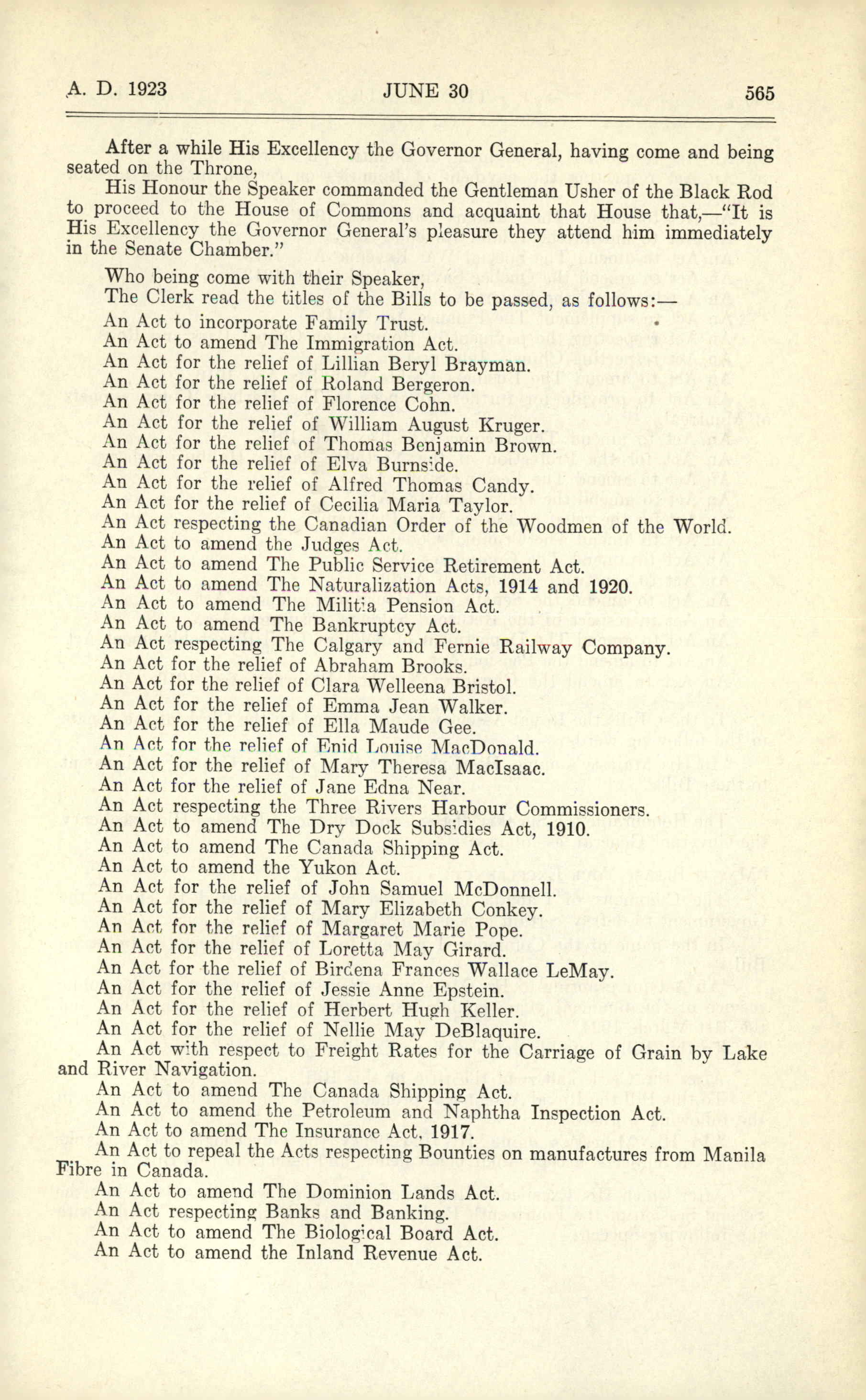 A. D. 1923 JUNE 30 565

After a while His Excellency the Governor General, having come and being seated on the Throne,

His Honour the Speaker commanded the Gentleman Usher of the Black Rod to proceed to the House of Commons and acquaint that House that,—"It is His Excellency the Governor General's pleasure they attend him immediately in the Senate Chamber."

Who being come with their Speaker,

The Clerk read the titles of the Bills to be passed, as follows:—

An Act to incorporate Family Trust.

An Act to amend The Immigration Act.

An Act for the relief of Lillian Beryl Brayman.

An Act for the relief of Roland Bergeron.

An Act for the relief of Florence Cohn.

An Act for the relief of William August Kruger.

An Act for the relief of Thomas Benjamin Brown.

An Act for the relief of Elva Burnside.

An Act for the relief of Alfred Thomas Candy.

An Act for the relief of Cecilia Maria Taylor.

An Act respecting the Canadian Order of the Woodmen of the World.

An Act to amend the Judges Act.

An Act to amend The Public Service Retirement Act.

An Act to amend The Naturalization Acts, 1914 and 1920.

An Act to amend The Militia Pension Act.

An Act to amend The Bankruptcy Act.

An Act respecting The Calgary and Fernie Railway Company.

An Act for the relief of Abraham Brooks.

An Act for the relief of Clara Welleena Bristol.

An Act for the relief of Emma Jean Walker.

An Act for the relief of Ella Maude Gee.

An Act for the relief of Enid Louise MacDonald.

An Act for the relief of Mary Theresa MacIsaac.

An Act for the relief of Jane Edna Near.

An Act respecting the Three Rivers Harbour Commissioners.

An Act to amend The Dry Dock Subsidies Act, 1910.

An Act to amend The Canada Shipping Act.

An Act to amend the Yukon Act.

An Act for the relief of John Samuel McDonnell.

An Act for the relief of Mary Elizabeth Conkey.

An Act for the relief of Margaret Marie Pope.

An Act for the relief of Loretta May Girard.

An Act for the relief of Birdena Frances Wallace LeMay.

An Act for the relief of Jessie Anne Epstein.

An Act for the relief of Herbert Hugh Keller.

An Act for the relief of Nellie May DeBlaquire.

An Act with respect to Freight Rates for the Carriage of Grain by Lake and River Navigation.

An Act to amend The Canada Shipping Act.

An Act to amend the Petroleum and Naphtha Inspection Act.

An Act to amend The Insurance Act, 1917.

An Act to repeal the Acts respecting Bounties on manufactures from Manila Fibre in Canada.

An Act to amend The Dominion Lands Act.

An Act respecting Banks and Banking.

An Act to amend The Biological Board Act.

An Act to amend the Inland Revenue Act.